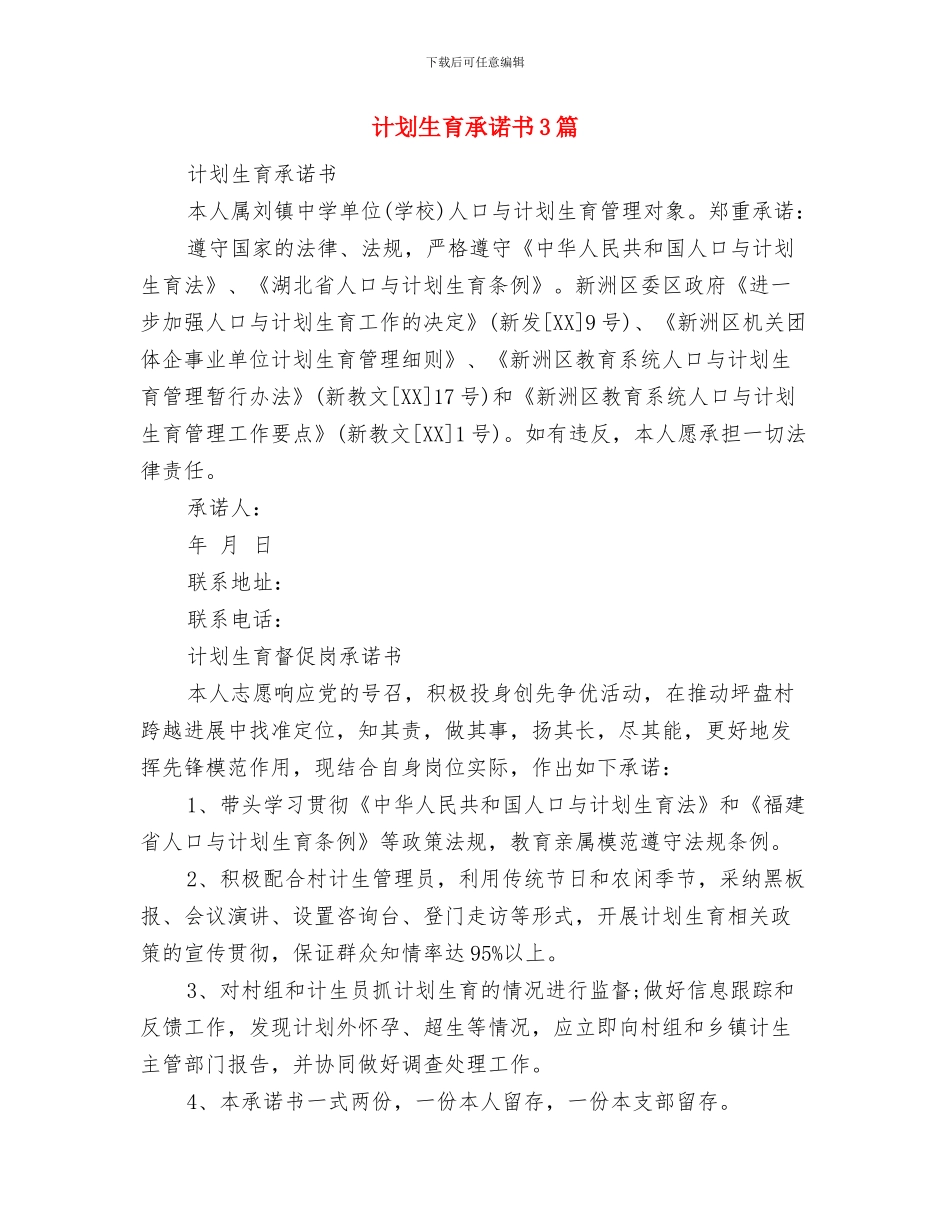 下载后可任意编辑

计划生育承诺书3篇

计划生育承诺书

本人属刘镇中学单位(学校)人口与计划生育管理对象。郑重承诺：

遵守国家的法律、法规，严格遵守《中华人民共和国人口与计划生育法》、《湖北省人口与计划生育条例》。新洲区委区政府《进一步加强人口与计划生育工作的决定》(新发[XX]9号)、《新洲区机关团体企事业单位计划生育管理细则》、《新洲区教育系统人口与计划生育管理暂行办法》(新教文[XX]17号)和《新洲区教育系统人口与计划生育管理工作要点》(新教文[XX]1号)。如有违反，本人愿承担一切法律责任。

承诺人：

年 月 日

联系地址：

联系电话：

计划生育督促岗承诺书

本人志愿响应党的号召，积极投身创先争优活动，在推动坪盘村跨越进展中找准定位，知其责，做其事，扬其长，尽其能，更好地发挥先锋模范作用，现结合自身岗位实际，作出如下承诺：

1、带头学习贯彻《中华人民共和国人口与计划生育法》和《福建省人口与计划生育条例》等政策法规，教育亲属模范遵守法规条例。

2、积极配合村计生管理员，利用传统节日和农闲季节，采纳黑板报、会议演讲、设置咨询台、登门走访等形式，开展计划生育相关政策的宣传贯彻，保证群众知情率达95%以上。

3、对村组和计生员抓计划生育的情况进行监督;做好信息跟踪和反馈工作，发现计划外怀孕、超生等情况，应立即向村组和乡镇计生主管部门报告，并协同做好调查处理工作。

4、本承诺书一式两份，一份本人留存，一份本支部留存。